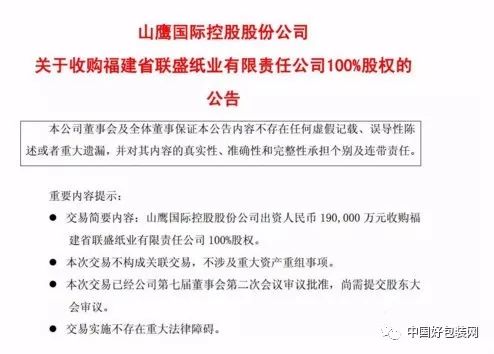 山鹰国际控股股份公司
关于收购福建省联盛纸业有限责任公司100%股权的
公告

本公司董事会及全体董事保证本公告内容不存在任何虚假记载、误导性陈述或者重大遗漏，并对其内容的真实性、准确性和完整性承担个别及连带责任。

重要内容提示：

● 交易简要内容：山鹰国际控股股份公司出资人民币 190,000 万元收购福建省联盛纸业有限责任公司 100%股权。

● 本次交易不构成关联交易，不涉及重大资产重组事项。

● 本次交易已经公司第七届董事会第二次会议审议批准，尚需提交股东大会审议。

● 交易实施不存在重大法律障碍。

中国好包装网